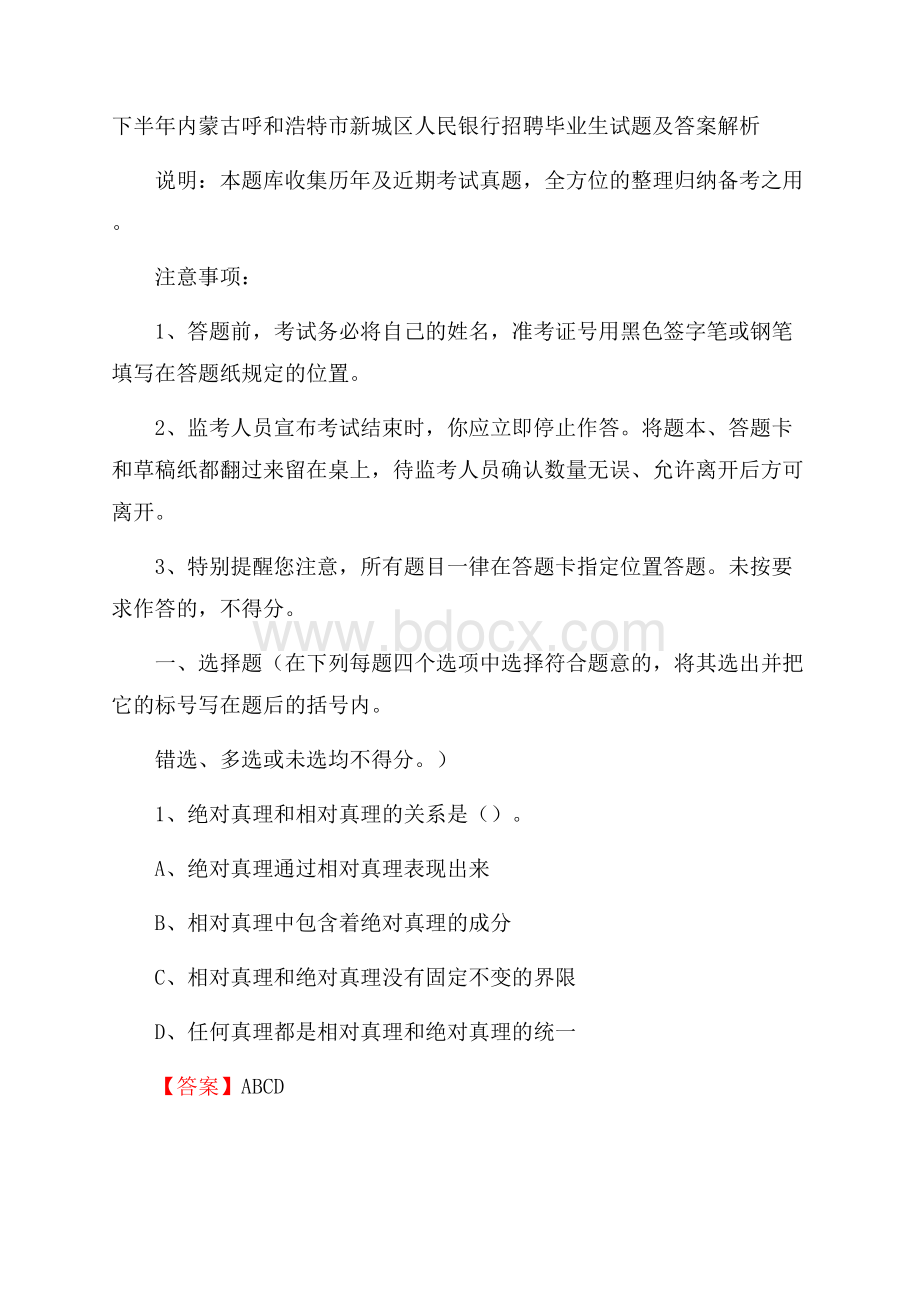 下半年内蒙古呼和浩特市新城区人民银行招聘毕业生试题及答案解析

说明：本题库收集历年及近期考试真题，全方位的整理归纳备考之用。

注意事项：

1、答题前，考试务必将自己的姓名，准考证号用黑色签字笔或钢笔填写在答题纸规定的位置。

2、监考人员宣布考试结束时，你应立即停止作答。将题本、答题卡和草稿纸都翻过来留在桌上，待监考人员确认数量无误、允许离开后方可离开。

3、特别提醒您注意，所有题目一律在答题卡指定位置答题。未按要求作答的，不得分。

www.bdocx.com

一、选择题（在下列每题四个选项中选择符合题意的，将其选出并把它的标号写在题后的括号内。

错选、多选或未选均不得分。）

1、绝对真理和相对真理的关系是（）。

A、绝对真理通过相对真理表现出来

B、相对真理中包含着绝对真理的成分

C、相对真理和绝对真理没有固定不变的界限

D、任何真理都是相对真理和绝对真理的统一

【答案】ABCD